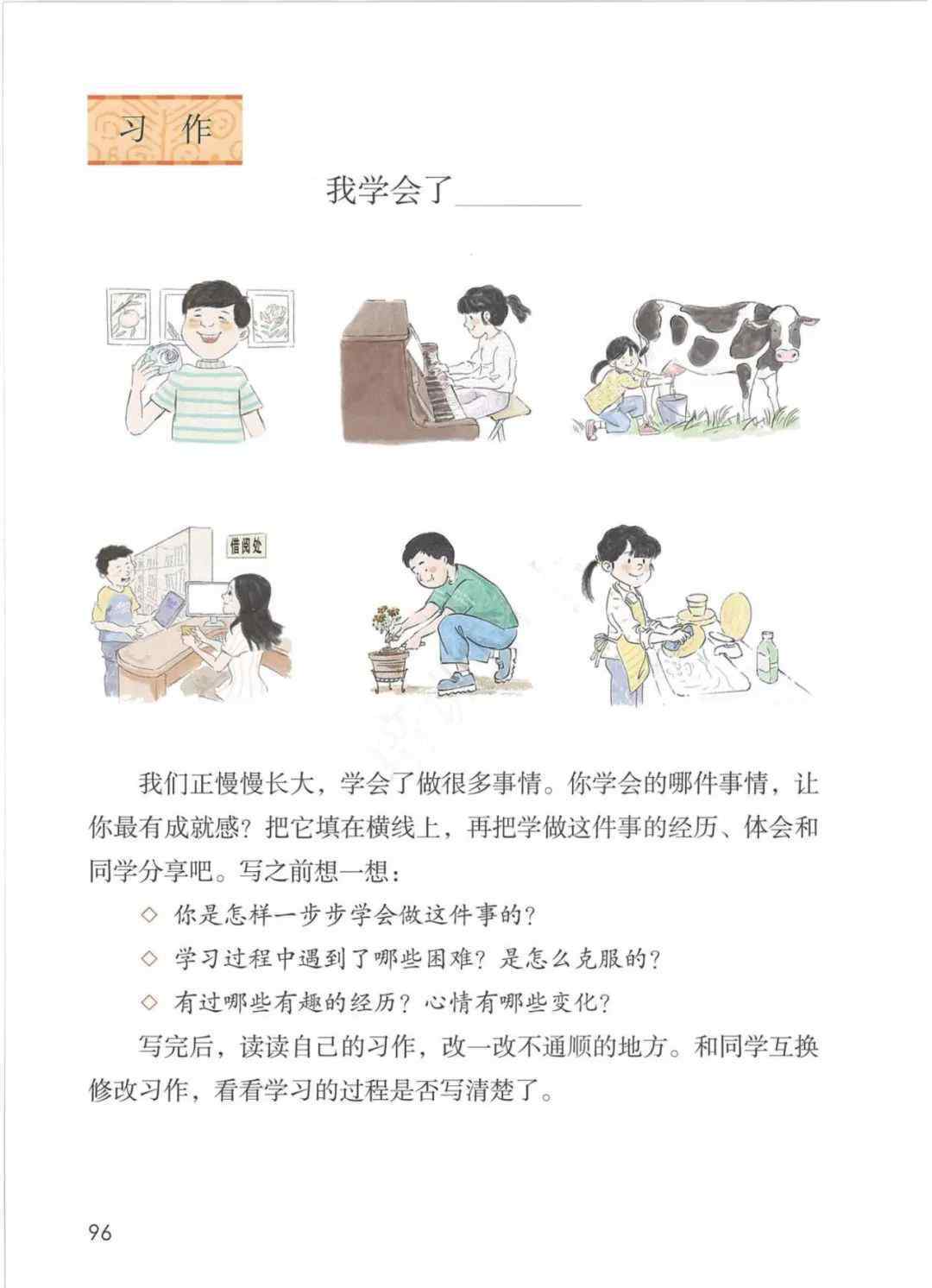 习 作

我学会了________

借阅处

我们正慢慢长大，学会了做很多事情。你学会的哪件事情，让你最有成就感？把它填在横线上，再把学做这件事的经历、体会和同学分享吧。写之前想一想：

◇ 你是怎样一步步学会做这件事的？

◇ 学习过程中遇到了哪些困难？是怎么克服的？

◇ 有过哪些有趣的经历？心情有哪些变化？

写完后，读读自己的习作，改一改不通顺的地方。和同学互换修改习作，看看学习的过程是否写清楚了。

96